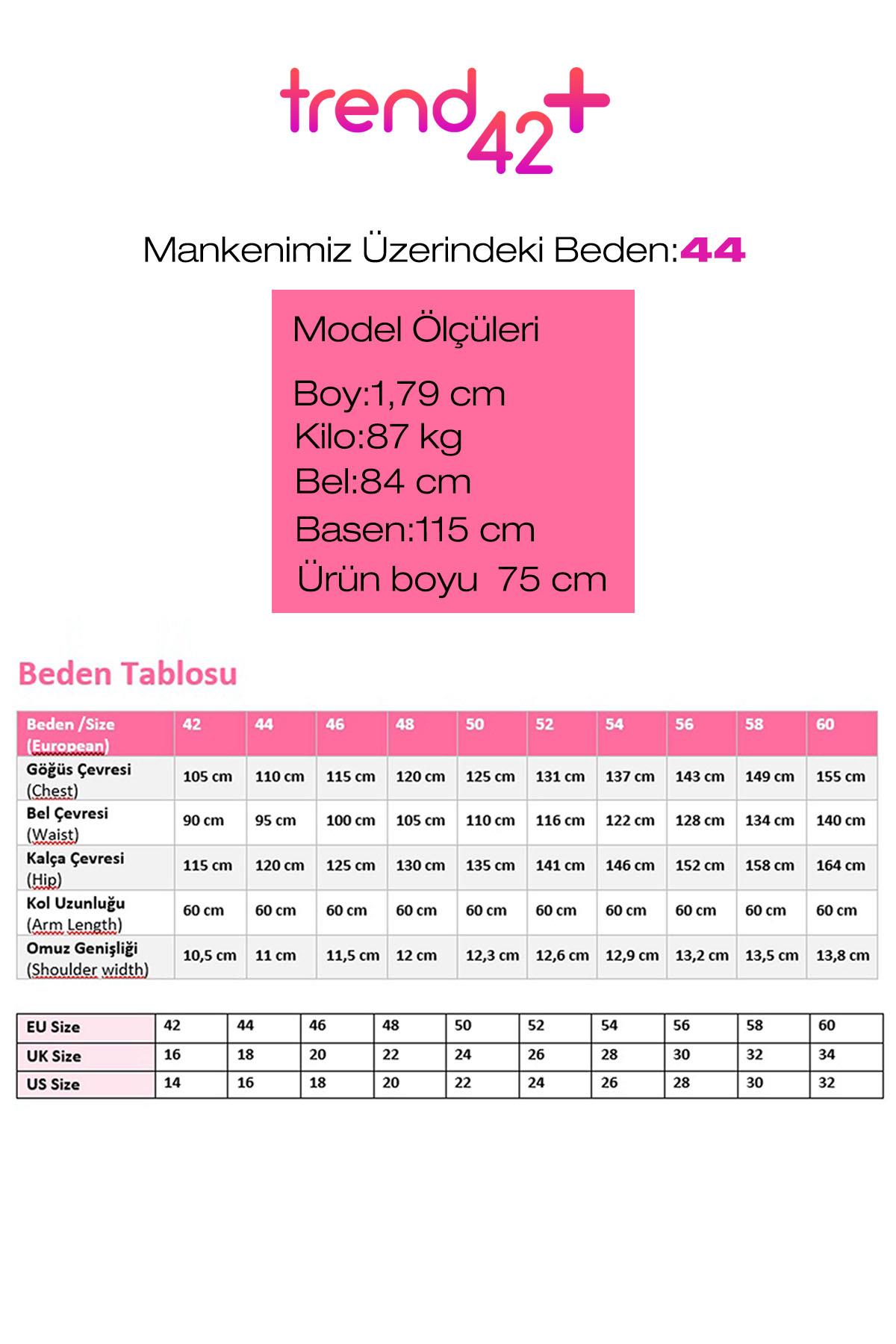 trend42+

Mankenimiz Üzerindeki Beden:44

Model Ölçüleri

Boy:1,79 cm
Kilo:87 kg
Bel:84 cm
Basen:115 cm
Ürün boyu 75 cm

Beden Tablosu

| Beden /Size (European) | 42 | 44 | 46 | 48 | 50 | 52 | 54 | 56 | 58 | 60 |
|---|---|---|---|---|---|---|---|---|---|---|
| Göğüs Çevresi (Chest) | 105 cm | 110 cm | 115 cm | 120 cm | 125 cm | 131 cm | 137 cm | 143 cm | 149 cm | 155 cm |
| Bel Çevresi (Waist) | 90 cm | 95 cm | 100 cm | 105 cm | 110 cm | 116 cm | 122 cm | 128 cm | 134 cm | 140 cm |
| Kalça Çevresi (Hip) | 115 cm | 120 cm | 125 cm | 130 cm | 135 cm | 141 cm | 146 cm | 152 cm | 158 cm | 164 cm |
| Kol Uzunluğu (Arm Length) | 60 cm | 60 cm | 60 cm | 60 cm | 60 cm | 60 cm | 60 cm | 60 cm | 60 cm | 60 cm |
| Omuz Genişliği (Shoulder width) | 10,5 cm | 11 cm | 11,5 cm | 12 cm | 12,3 cm | 12,6 cm | 12,9 cm | 13,2 cm | 13,5 cm | 13,8 cm |

| EU Size | 42 | 44 | 46 | 48 | 50 | 52 | 54 | 56 | 58 | 60 |
|---|---|---|---|---|---|---|---|---|---|---|
| UK Size | 16 | 18 | 20 | 22 | 24 | 26 | 28 | 30 | 32 | 34 |
| US Size | 14 | 16 | 18 | 20 | 22 | 24 | 26 | 28 | 30 | 32 |